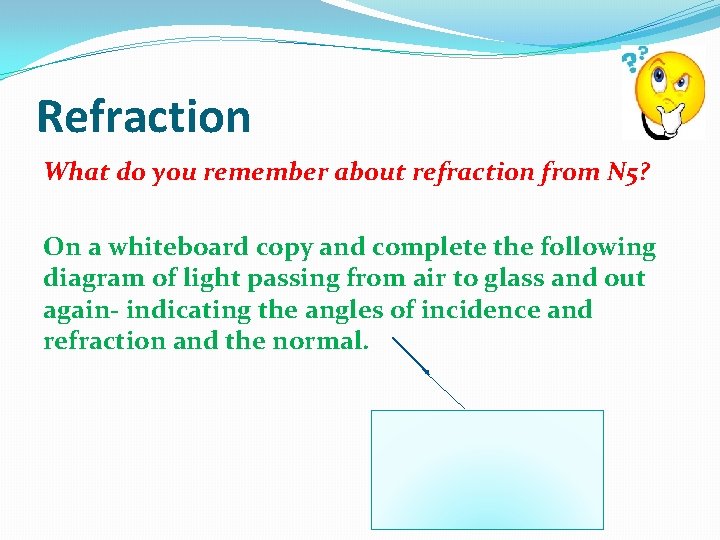 Refraction

What do you remember about refraction from N5?

On a whiteboard copy and complete the following diagram of light passing from air to glass and out again- indicating the angles of incidence and refraction and the normal.